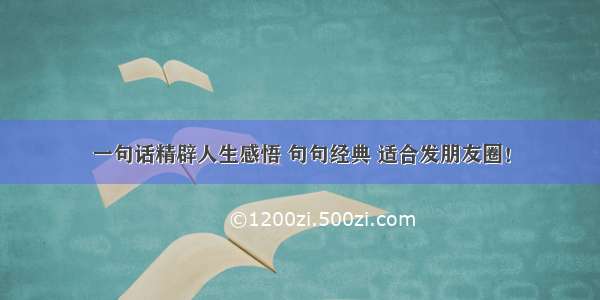 一句话精辟人生感悟 句句经典 适合发朋友圈!

©1200zi.500zi.com